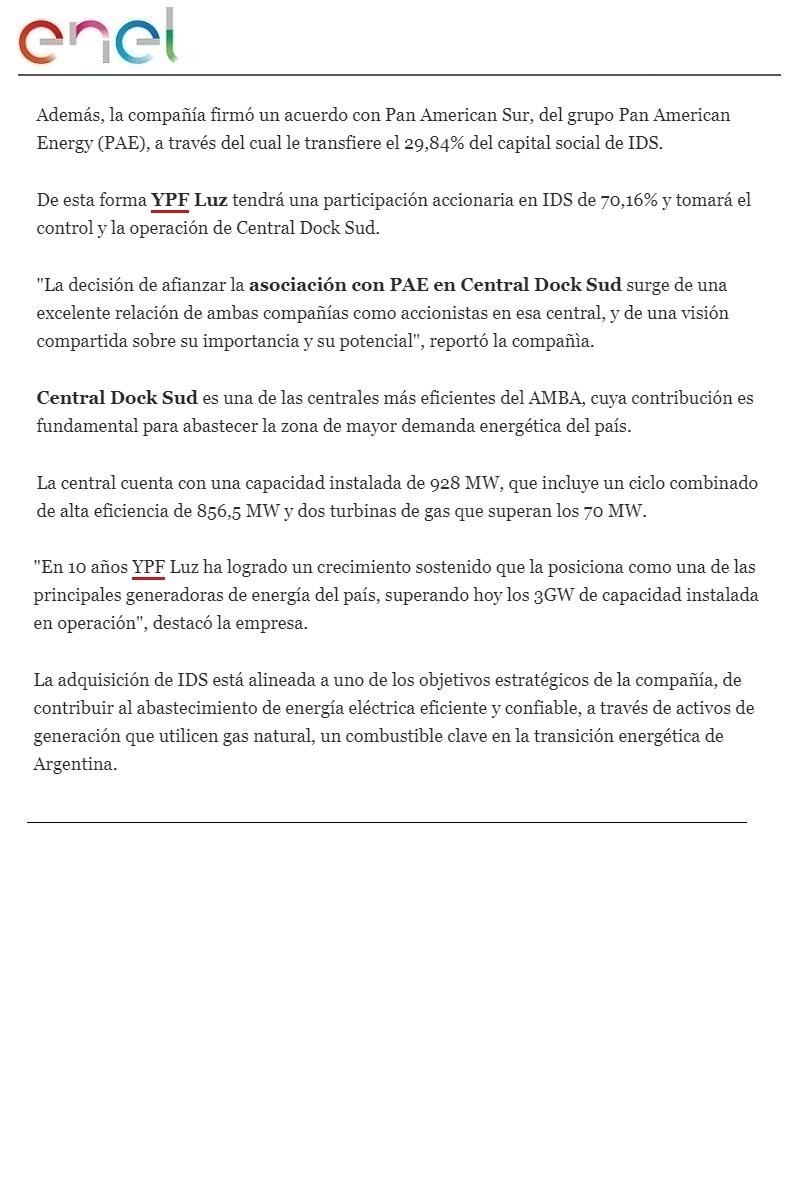 enel

Además, la compañía firmó un acuerdo con Pan American Sur, del grupo Pan American Energy (PAE), a través del cual le transfiere el 29,84% del capital social de IDS.

De esta forma YPF Luz tendrá una participación accionaria en IDS de 70,16% y tomará el control y la operación de Central Dock Sud.

"La decisión de afianzar la asociación con PAE en Central Dock Sud surge de una excelente relación de ambas compañías como accionistas en esa central, y de una visión compartida sobre su importancia y su potencial", reportó la compañìa.

Central Dock Sud es una de las centrales más eficientes del AMBA, cuya contribución es fundamental para abastecer la zona de mayor demanda energética del país.

La central cuenta con una capacidad instalada de 928 MW, que incluye un ciclo combinado de alta eficiencia de 856,5 MW y dos turbinas de gas que superan los 70 MW.

"En 10 años YPF Luz ha logrado un crecimiento sostenido que la posiciona como una de las principales generadoras de energía del país, superando hoy los 3GW de capacidad instalada en operación", destacó la empresa.

La adquisición de IDS está alineada a uno de los objetivos estratégicos de la compañía, de contribuir al abastecimiento de energía eléctrica eficiente y confiable, a través de activos de generación que utilicen gas natural, un combustible clave en la transición energética de Argentina.